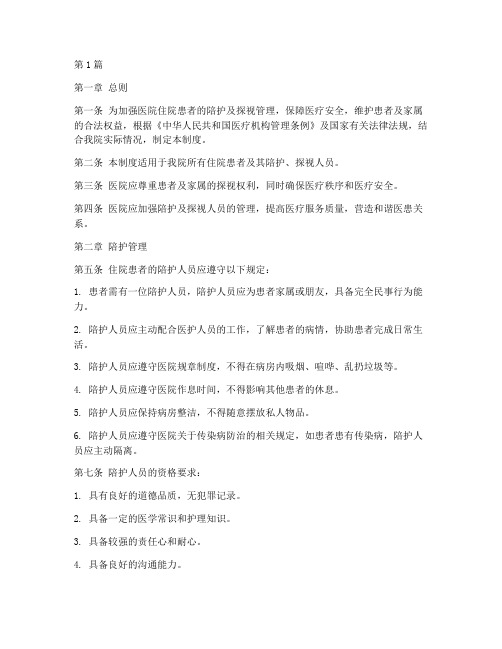 第1篇

第一章 总则

第一条 为加强医院住院患者的陪护及探视管理，保障医疗安全，维护患者及家属的合法权益，根据《中华人民共和国医疗机构管理条例》及国家有关法律法规，结合我院实际情况，制定本制度。

第二条 本制度适用于我院所有住院患者及其陪护、探视人员。

第三条 医院应尊重患者及家属的探视权利，同时确保医疗秩序和医疗安全。

第四条 医院应加强陪护及探视人员的管理，提高医疗服务质量，营造和谐医患关系。

第二章 陪护管理

第五条 住院患者的陪护人员应遵守以下规定：

1. 患者需有一位陪护人员，陪护人员应为患者家属或朋友，具备完全民事行为能力。

2. 陪护人员应主动配合医护人员的工作，了解患者的病情，协助患者完成日常生活。

3. 陪护人员应遵守医院规章制度，不得在病房内吸烟、喧哗、乱扔垃圾等。

4. 陪护人员应遵守医院作息时间，不得影响其他患者的休息。

5. 陪护人员应保持病房整洁，不得随意摆放私人物品。

6. 陪护人员应遵守医院关于传染病防治的相关规定，如患者患有传染病，陪护人员应主动隔离。

第七条 陪护人员的资格要求：

1. 具有良好的道德品质，无犯罪记录。

2. 具备一定的医学常识和护理知识。

3. 具备较强的责任心和耐心。

4. 具备良好的沟通能力。